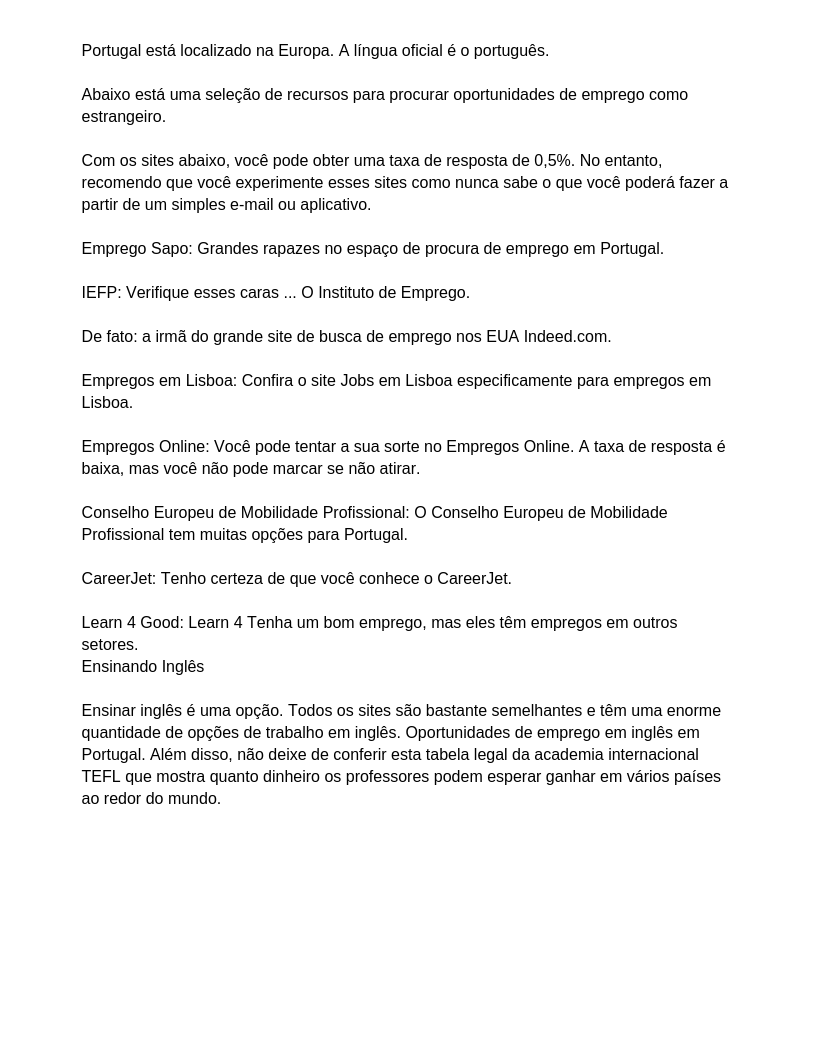 Portugal está localizado na Europa. A língua oficial é o português.

Abaixo está uma seleção de recursos para procurar oportunidades de emprego como estrangeiro.

Com os sites abaixo, você pode obter uma taxa de resposta de 0,5%. No entanto, recomendo que você experimente esses sites como nunca sabe o que você poderá fazer a partir de um simples e-mail ou aplicativo.

Emprego Sapo: Grandes rapazes no espaço de procura de emprego em Portugal.

IEFP: Verifique esses caras ... O Instituto de Emprego.

De fato: a irmã do grande site de busca de emprego nos EUA Indeed.com.

Empregos em Lisboa: Confira o site Jobs em Lisboa especificamente para empregos em Lisboa.

Empregos Online: Você pode tentar a sua sorte no Empregos Online. A taxa de resposta é baixa, mas você não pode marcar se não atirar.

Conselho Europeu de Mobilidade Profissional: O Conselho Europeu de Mobilidade Profissional tem muitas opções para Portugal.

CareerJet: Tenho certeza de que você conhece o CareerJet.

Learn 4 Good: Learn 4 Tenha um bom emprego, mas eles têm empregos em outros setores.
Ensinando Inglês

Ensinar inglês é uma opção. Todos os sites são bastante semelhantes e têm uma enorme quantidade de opções de trabalho em inglês. Oportunidades de emprego em inglês em Portugal. Além disso, não deixe de conferir esta tabela legal da academia internacional TEFL que mostra quanto dinheiro os professores podem esperar ganhar em vários países ao redor do mundo.